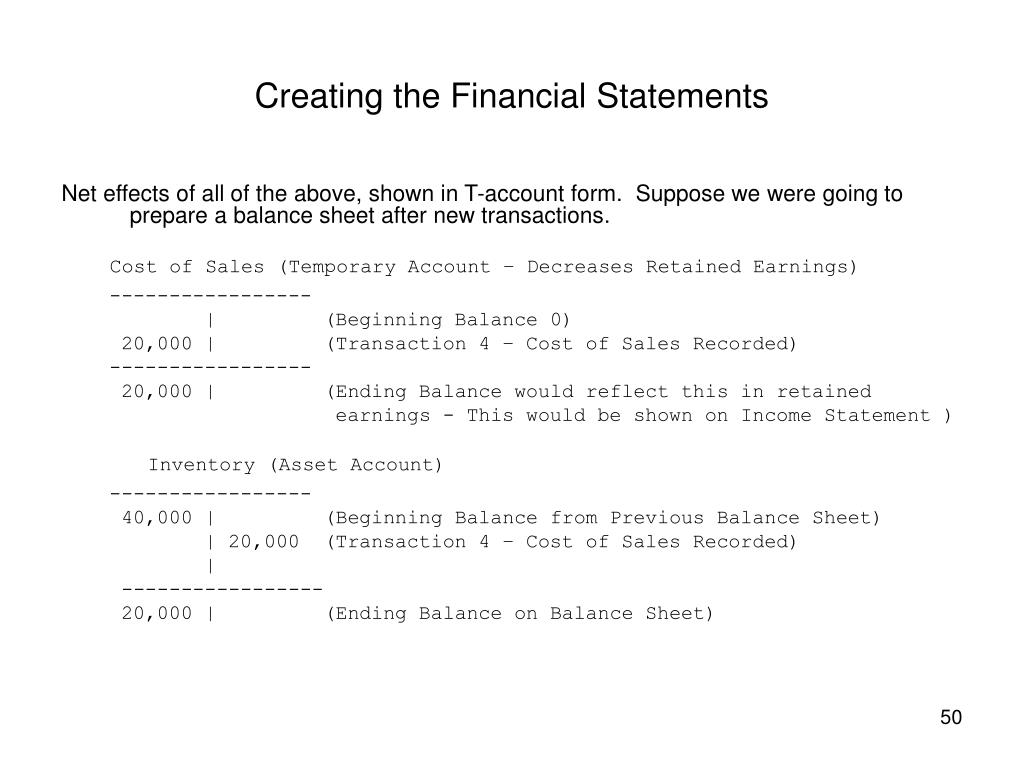 Creating the Financial Statements

Net effects of all of the above, shown in T-account form. Suppose we were going to prepare a balance sheet after new transactions.

Cost of Sales (Temporary Account – Decreases Retained Earnings)
-----------------
| (Beginning Balance 0)
20,000 | (Transaction 4 – Cost of Sales Recorded)
-----------------
20,000 | (Ending Balance would reflect this in retained earnings - This would be shown on Income Statement )

Inventory (Asset Account)
-----------------
40,000 | (Beginning Balance from Previous Balance Sheet)
| 20,000 (Transaction 4 – Cost of Sales Recorded)
|
-----------------
20,000 | (Ending Balance on Balance Sheet)

50